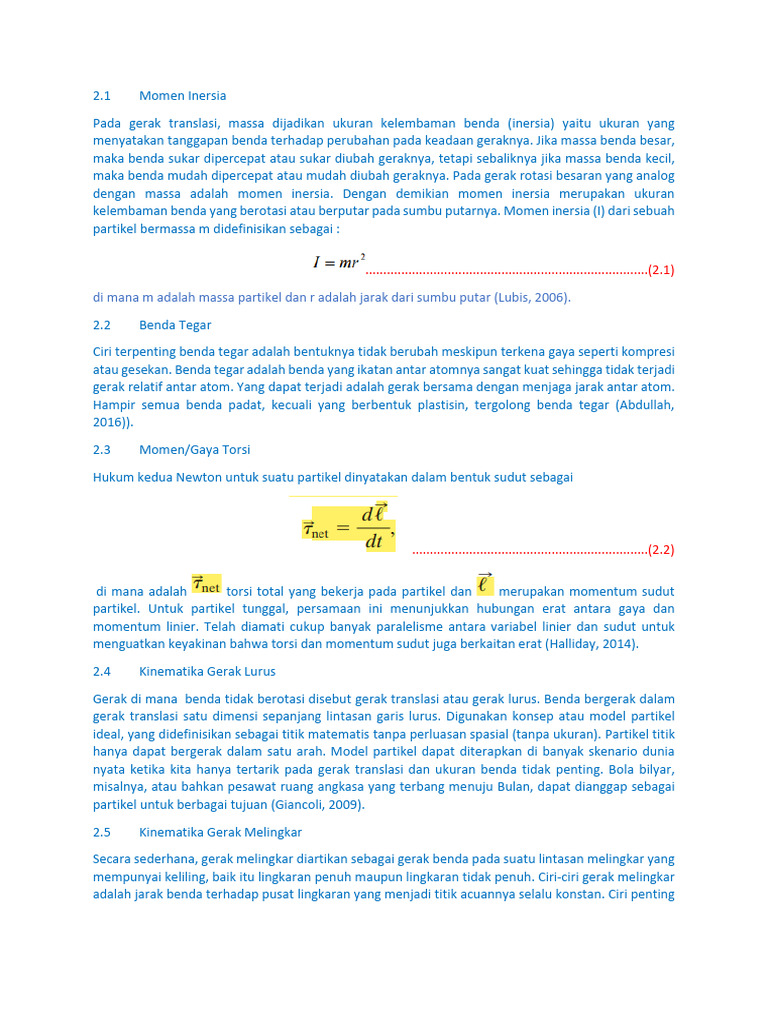 2.1 Momen Inersia

Pada gerak translasi, massa dijadikan ukuran kelembaman benda (inersia) yaitu ukuran yang menyatakan tanggapan benda terhadap perubahan pada keadaan geraknya. Jika massa benda besar, maka benda sukar dipercepat atau sukar diubah geraknya, tetapi sebaliknya jika massa benda kecil, maka benda mudah dipercepat atau mudah diubah geraknya. Pada gerak rotasi besaran yang analog dengan massa adalah momen inersia. Dengan demikian momen inersia merupakan ukuran kelembaman benda yang berotasi atau berputar pada sumbu putarnya. Momen inersia (I) dari sebuah partikel bermassa m didefinisikan sebagai :

$I = mr^2$ ..............................................................................(2.1)

di mana m adalah massa partikel dan r adalah jarak dari sumbu putar (Lubis, 2006).

2.2 Benda Tegar

Ciri terpenting benda tegar adalah bentuknya tidak berubah meskipun terkena gaya seperti kompresi atau gesekan. Benda tegar adalah benda yang ikatan antar atomnya sangat kuat sehingga tidak terjadi gerak relatif antar atom. Yang dapat terjadi adalah gerak bersama dengan menjaga jarak antar atom. Hampir semua benda padat, kecuali yang berbentuk plastisin, tergolong benda tegar (Abdullah, 2016)).

2.3 Momen/Gaya Torsi

Hukum kedua Newton untuk suatu partikel dinyatakan dalam bentuk sudut sebagai

$\vec{\tau}_{\text{net}} = \frac{d\vec{\ell}}{dt},$ ..................................................................(2.2)

di mana adalah $\vec{\tau}_{\text{net}}$ torsi total yang bekerja pada partikel dan $\vec{\ell}$ merupakan momentum sudut partikel. Untuk partikel tunggal, persamaan ini menunjukkan hubungan erat antara gaya dan momentum linier. Telah diamati cukup banyak paralelisme antara variabel linier dan sudut untuk menguatkan keyakinan bahwa torsi dan momentum sudut juga berkaitan erat (Halliday, 2014).

2.4 Kinematika Gerak Lurus

Gerak di mana benda tidak berotasi disebut gerak translasi atau gerak lurus. Benda bergerak dalam gerak translasi satu dimensi sepanjang lintasan garis lurus. Digunakan konsep atau model partikel ideal, yang didefinisikan sebagai titik matematis tanpa perluasan spasial (tanpa ukuran). Partikel titik hanya dapat bergerak dalam satu arah. Model partikel dapat diterapkan di banyak skenario dunia nyata ketika kita hanya tertarik pada gerak translasi dan ukuran benda tidak penting. Bola bilyar, misalnya, atau bahkan pesawat ruang angkasa yang terbang menuju Bulan, dapat dianggap sebagai partikel untuk berbagai tujuan (Giancoli, 2009).

2.5 Kinematika Gerak Melingkar

Secara sederhana, gerak melingkar diartikan sebagai gerak benda pada suatu lintasan melingkar yang mempunyai keliling, baik itu lingkaran penuh maupun lingkaran tidak penuh. Ciri-ciri gerak melingkar adalah jarak benda terhadap pusat lingkaran yang menjadi titik acuannya selalu konstan. Ciri penting